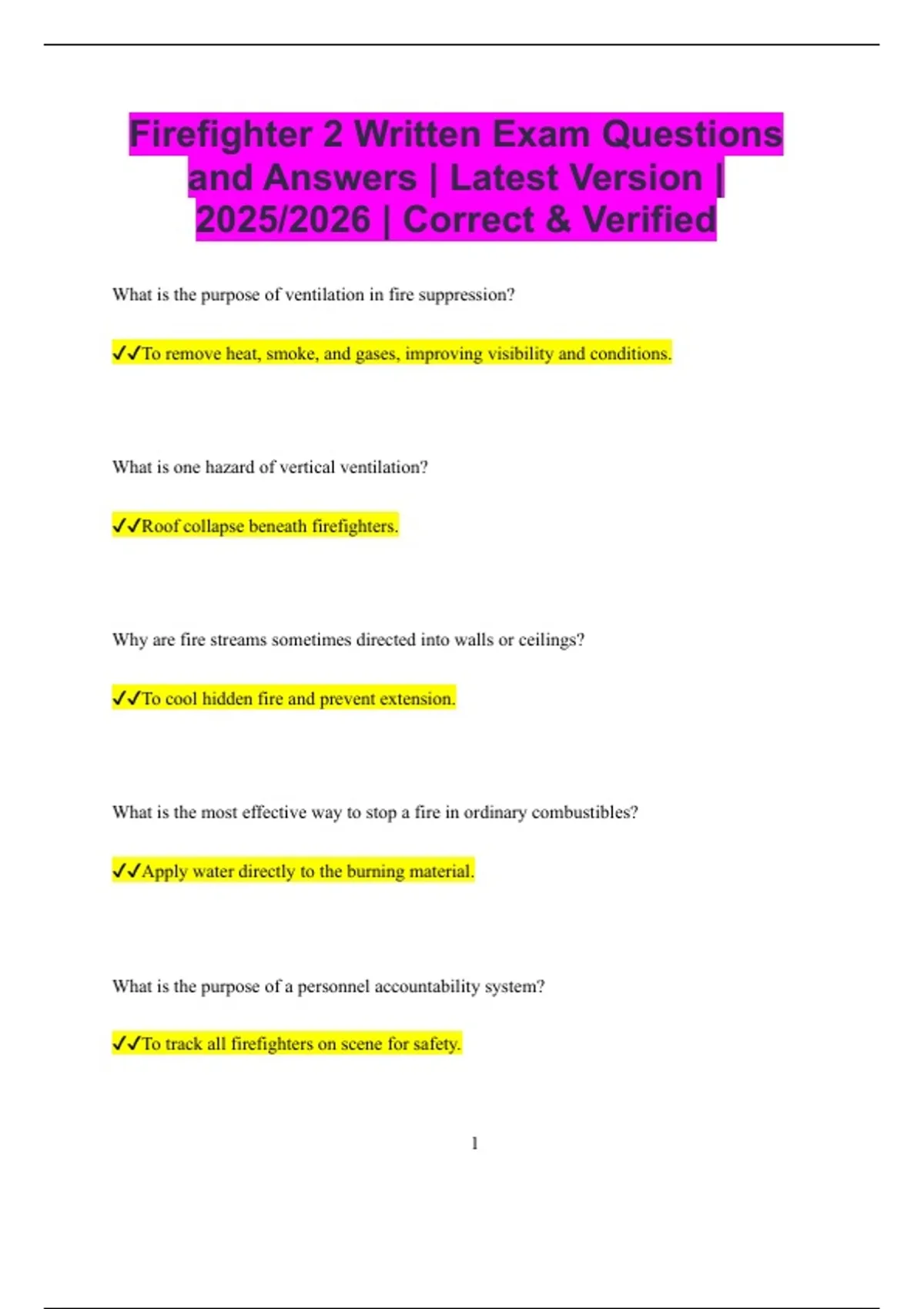 Firefighter 2 Written Exam Questions and Answers | Latest Version | 2025/2026 | Correct & Verified

What is the purpose of ventilation in fire suppression?

✓✓To remove heat, smoke, and gases, improving visibility and conditions.

What is one hazard of vertical ventilation?

✓✓Roof collapse beneath firefighters.

Why are fire streams sometimes directed into walls or ceilings?

✓✓To cool hidden fire and prevent extension.

What is the most effective way to stop a fire in ordinary combustibles?

✓✓Apply water directly to the burning material.

What is the purpose of a personnel accountability system?

✓✓To track all firefighters on scene for safety.

1